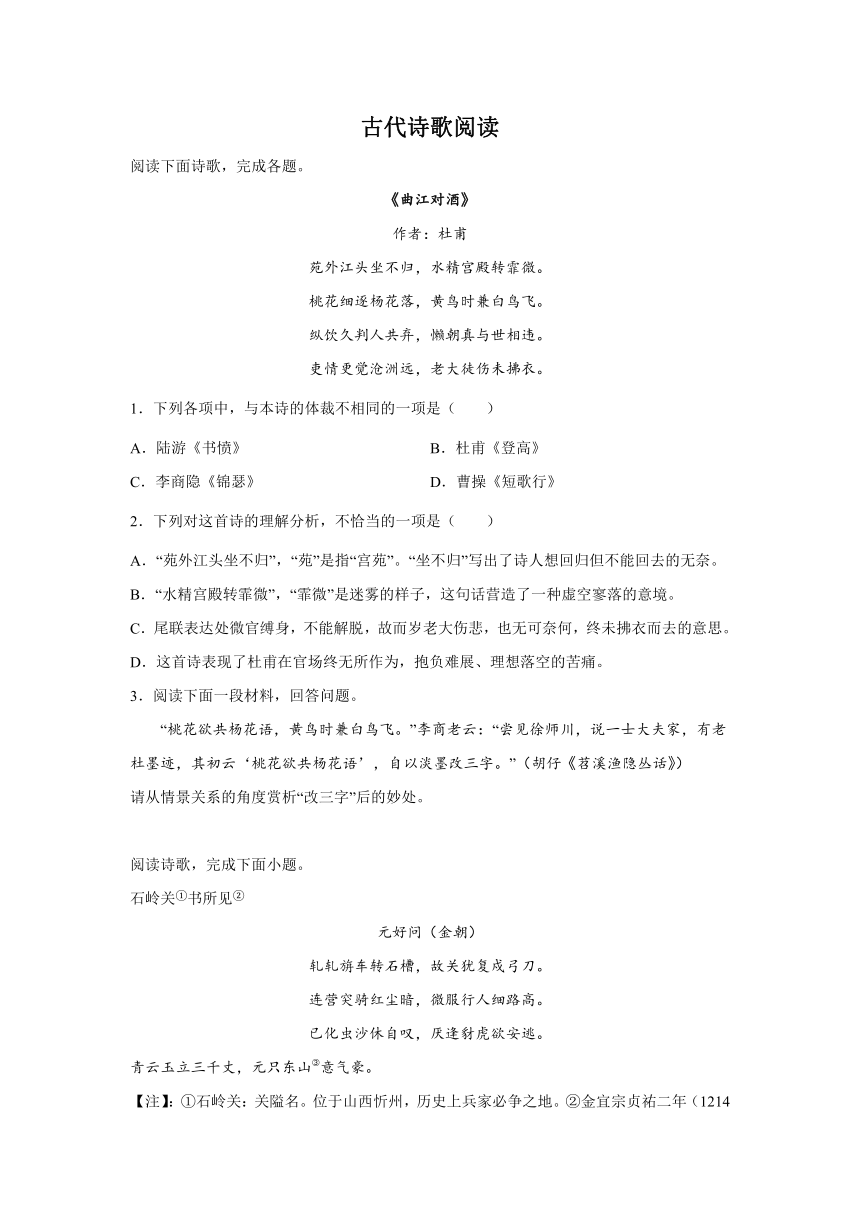 古代诗歌阅读

阅读下面诗歌，完成各题。

《曲江对酒》

作者：杜甫

苑外江头坐不归，水精宫殿转霏微。

桃花细逐杨花落，黄鸟时兼白鸟飞。

纵饮久判人共弃，懒朝真与世相违。

吏情更觉沧洲远，老大徒伤未拂衣。

1．下列各项中，与本诗的体裁不相同的一项是（　　）

A．陆游《书愤》

B．杜甫《登高》

C．李商隐《锦瑟》

D．曹操《短歌行》

2．下列对这首诗的理解分析，不恰当的一项是（　　）

A．“苑外江头坐不归”，“苑”是指“宫苑”。“坐不归”写出了诗人想回归但不能回去的无奈。

B．“水精宫殿转霏微”，“霏微”是迷雾的样子，这句话营造了一种虚空寥落的意境。

C．尾联表达处微官缚身，不能解脱，故而岁老大伤悲，也无可奈何，终未拂衣而去的意思。

D．这首诗表现了杜甫在官场终无所作为，抱负难展、理想落空的苦痛。

3．阅读下面一段材料，回答问题。

“桃花欲共杨花语，黄鸟时兼白鸟飞。”李商老云：“尝见徐师川，说一士大夫家，有老杜墨迹，其初云‘桃花欲共杨花语’，自以淡墨改三字。”（胡仔《苕溪渔隐丛话》）

请从情景关系的角度赏析“改三字”后的妙处。

阅读诗歌，完成下面小题。

石岭关①书所见②

元好问（金朝）

轧轧旃车转石槽，故关犹复戍弓刀。

连营突骑红尘暗，微服行人细路高。

已化虫沙休自叹，厌逢豺虎欲安逃。

青云玉立三千丈，元只东山③意气豪。

【注】：①石岭关：关隘名。位于山西忻州，历史上兵家必争之地。②金宣宗贞祐二年（1214